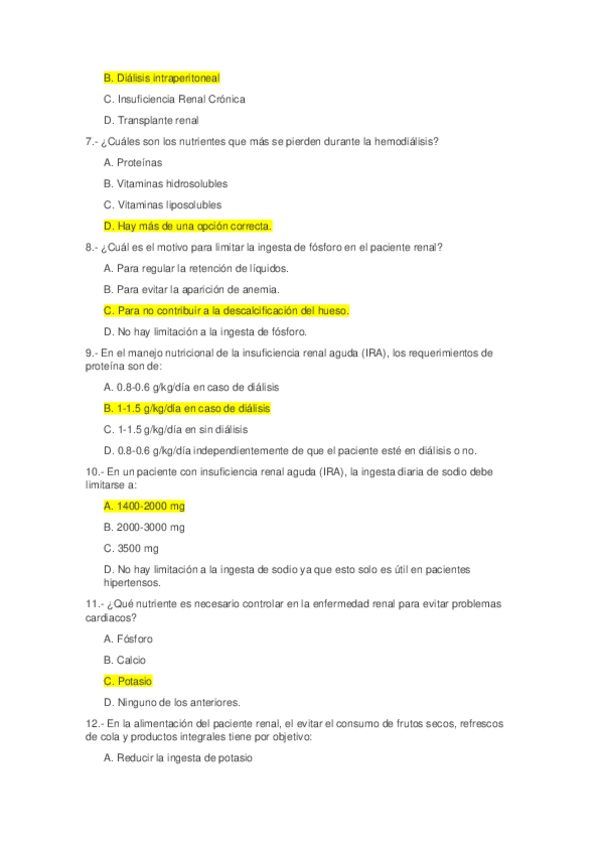 B. Diálisis intraperitoneal

C. Insuficiencia Renal Crónica

D. Transplante renal

7.- ¿Cuáles son los nutrientes que más se pierden durante la hemodiálisis?

A. Proteínas

B. Vitaminas hidrosolubles

C. Vitaminas liposolubles

D. Hay más de una opción correcta.

8.- ¿Cuál es el motivo para limitar la ingesta de fósforo en el paciente renal?

A. Para regular la retención de líquidos.

B. Para evitar la aparición de anemia.

C. Para no contribuir a la descalcificación del hueso.

D. No hay limitación a la ingesta de fósforo.

9.- En el manejo nutricional de la insuficiencia renal aguda (IRA), los requerimientos de proteína son de:

A. 0.8-0.6 g/kg/día en caso de diálisis

B. 1-1.5 g/kg/día en caso de diálisis

C. 1-1.5 g/kg/día en sin diálisis

D. 0.8-0.6 g/kg/día independientemente de que el paciente esté en diálisis o no.

10.- En un paciente con insuficiencia renal aguda (IRA), la ingesta diaria de sodio debe limitarse a:

A. 1400-2000 mg

B. 2000-3000 mg

C. 3500 mg

D. No hay limitación a la ingesta de sodio ya que esto solo es útil en pacientes hipertensos.

11.- ¿Qué nutriente es necesario controlar en la enfermedad renal para evitar problemas cardiacos?

A. Fósforo

B. Calcio

C. Potasio

D. Ninguno de los anteriores.

12.- En la alimentación del paciente renal, el evitar el consumo de frutos secos, refrescos de cola y productos integrales tiene por objetivo:

A. Reducir la ingesta de potasio